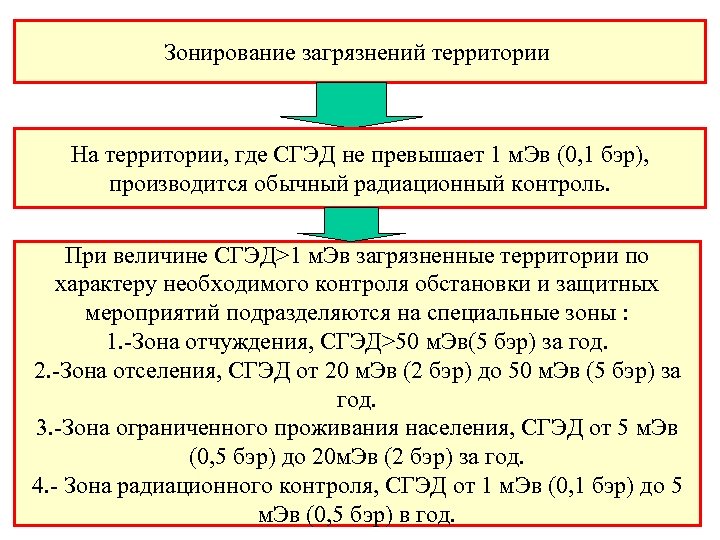 Зонирование загрязнений территории

На территории, где СГЭД не превышает 1 мЭв (0,1 бэр), производится обычный радиационный контроль.

При величине СГЭД>1 мЭв загрязненные территории по характеру необходимого контроля обстановки и защитных мероприятий подразделяются на специальные зоны :
1.-Зона отчуждения, СГЭД>50 мЭв(5 бэр) за год.
2.-Зона отселения, СГЭД от 20 мЭв (2 бэр) до 50 мЭв (5 бэр) за год.
3.-Зона ограниченного проживания населения, СГЭД от 5 мЭв (0,5 бэр) до 20мЭв (2 бэр) за год.
4.- Зона радиационного контроля, СГЭД от 1 мЭв (0,1 бэр) до 5 мЭв (0,5 бэр) в год.